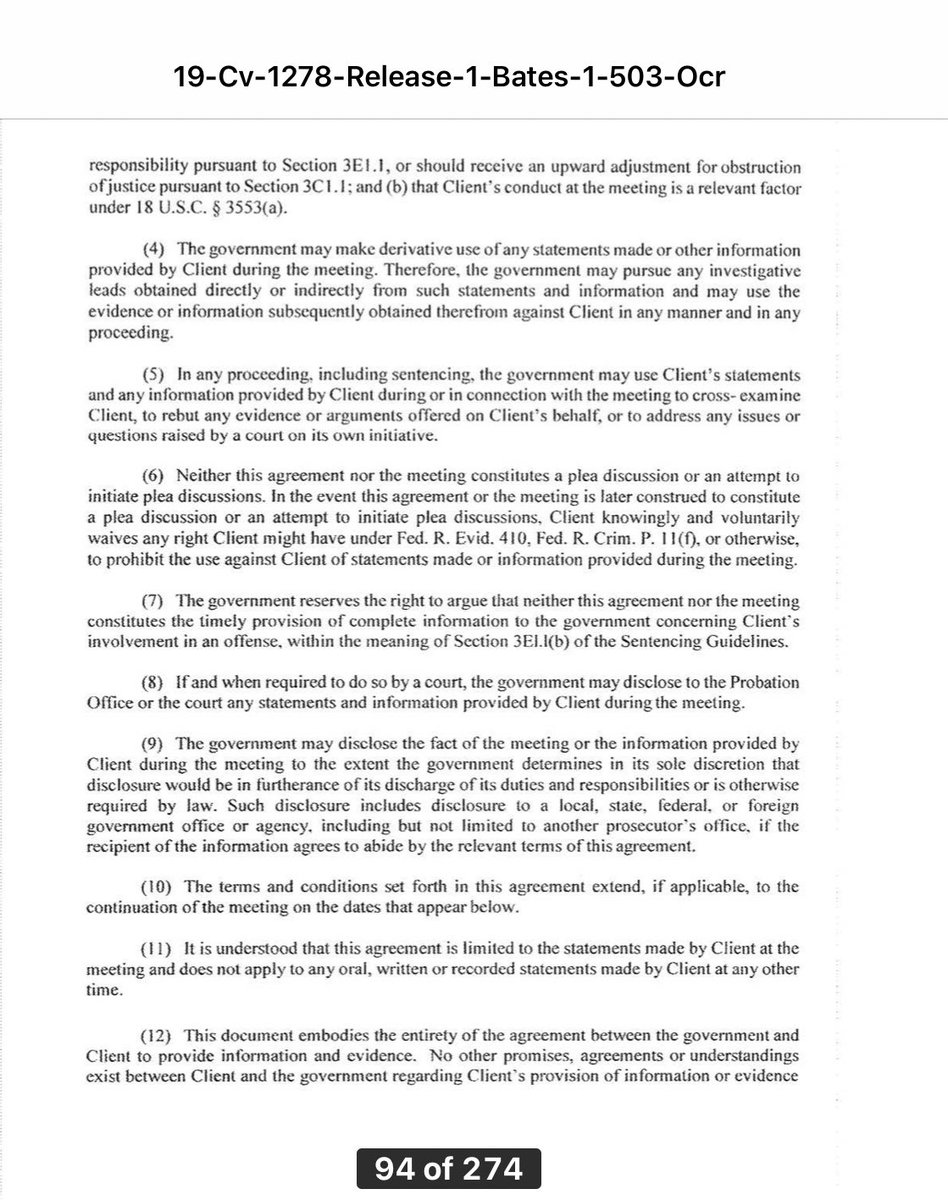 19-Cv-1278-Release-1-Bates-1-503-Ocr

responsibility pursuant to Section 3E1.1, or should receive an upward adjustment for obstruction of justice pursuant to Section 3C1.1; and (b) that Client's conduct at the meeting is a relevant factor under 18 U.S.C. § 3553(a).

(4) The government may make derivative use of any statements made or other information provided by Client during the meeting. Therefore, the government may pursue any investigative leads obtained directly or indirectly from such statements and information and may use the evidence or information subsequently obtained therefrom against Client in any manner and in any proceeding.

(5) In any proceeding, including sentencing, the government may use Client's statements and any information provided by Client during or in connection with the meeting to cross- examine Client, to rebut any evidence or arguments offered on Client's behalf, or to address any issues or questions raised by a court on its own initiative.

(6) Neither this agreement nor the meeting constitutes a plea discussion or an attempt to initiate plea discussions. In the event this agreement or the meeting is later construed to constitute a plea discussion or an attempt to initiate plea discussions, Client knowingly and voluntarily waives any right Client might have under Fed. R. Evid. 410, Fed. R. Crim. P. 11(f), or otherwise, to prohibit the use against Client of statements made or information provided during the meeting.

(7) The government reserves the right to argue that neither this agreement nor the meeting constitutes the timely provision of complete information to the government concerning Client's involvement in an offense, within the meaning of Section 3El.l(b) of the Sentencing Guidelines.

(8) If and when required to do so by a court, the government may disclose to the Probation Office or the court any statements and information provided by Client during the meeting.

(9) The government may disclose the fact of the meeting or the information provided by Client during the meeting to the extent the government determines in its sole discretion that disclosure would be in furtherance of its discharge of its duties and responsibilities or is otherwise required by law. Such disclosure includes disclosure to a local, state, federal, or foreign government office or agency, including but not limited to another prosecutor's office, if the recipient of the information agrees to abide by the relevant terms of this agreement.

(10) The terms and conditions set forth in this agreement extend, if applicable, to the continuation of the meeting on the dates that appear below.

(11) It is understood that this agreement is limited to the statements made by Client at the meeting and does not apply to any oral, written or recorded statements made by Client at any other time.

(12) This document embodies the entirety of the agreement between the government and Client to provide information and evidence. No other promises, agreements or understandings exist between Client and the government regarding Client's provision of information or evidence

94 of 274